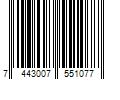 7 443007 551077